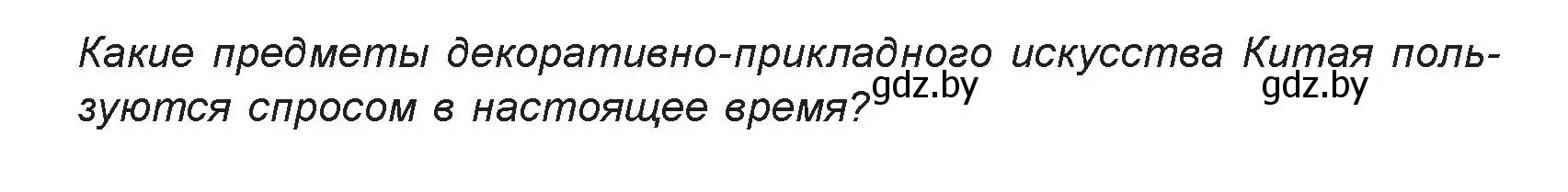 Какие предметы декоративно-прикладного искусства Китая пользуются спросом в настоящее время?

gdz.by gdz.by